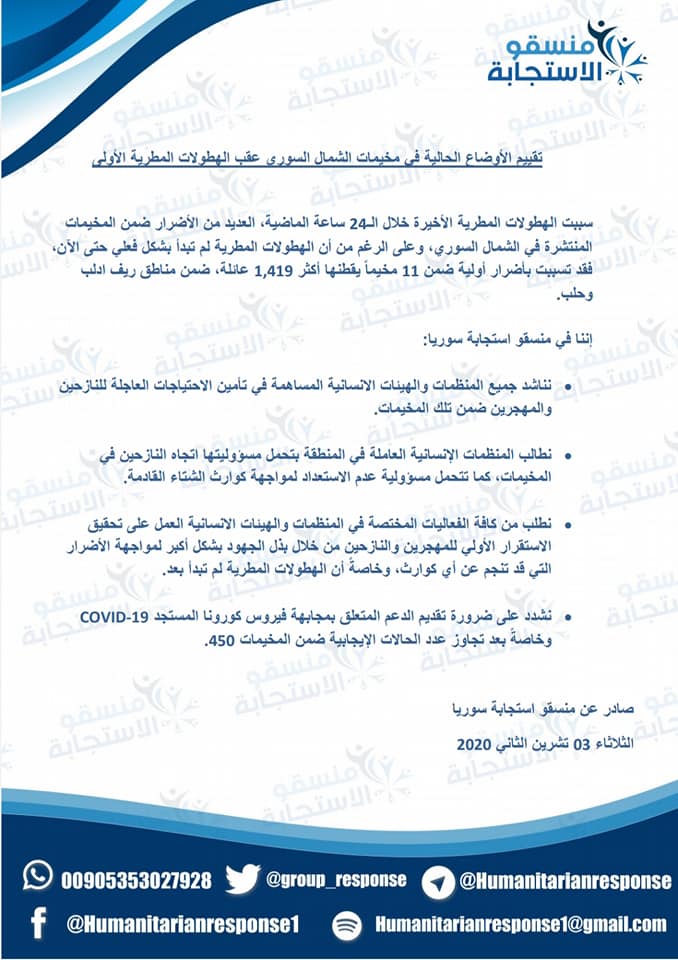 منسقو
الاستجابة

تقييم الأوضاع الحالية في مخيمات الشمال السوري عقب الهطولات المطرية الأولى

سببت الهطولات المطرية الأخيرة خلال الـ24 ساعة الماضية، العديد من الأضرار ضمن المخيمات المنتشرة في الشمال السوري، وعلى الرغم من أن الهطولات المطرية لم تبدأ بشكل فعلي حتى الآن، فقد تسببت بأضرار أولية ضمن 11 مخيماً يقطنها أكثر 1,419 عائلة، ضمن مناطق ريف ادلب وحلب.

إننا في منسقو استجابة سوريا:

• نناشد جميع المنظمات والهيئات الانسانية المساهمة في تأمين الاحتياجات العاجلة للنازحين والمهجرين ضمن تلك المخيمات.

• نطالب المنظمات الإنسانية العاملة في المنطقة بتحمل مسؤوليتها اتجاه النازحين في المخيمات، كما تتحمل مسؤولية عدم الاستعداد لمواجهة كوارث الشتاء القادمة.

• نطلب من كافة الفعاليات المختصة في المنظمات والهيئات الانسانية العمل على تحقيق الاستقرار الأولي للمهجرين والنازحين من خلال بذل الجهود بشكل أكبر لمواجهة الأضرار التي قد تنجم عن أي كوارث، وخاصةً أن الهطولات المطرية لم تبدأ بعد.

• نشدد على ضرورة تقديم الدعم المتعلق بمجابهة فيروس كورونا المستجد COVID-19 وخاصةً بعد تجاوز عدد الحالات الإيجابية ضمن المخيمات 450.

صادر عن منسقو استجابة سوريا

الثلاثاء 03 تشرين الثاني 2020

00905353027928 @group_response @Humanitarianresponse

@Humanitarianresponse1 Humanitarianresponse1@gmail.com